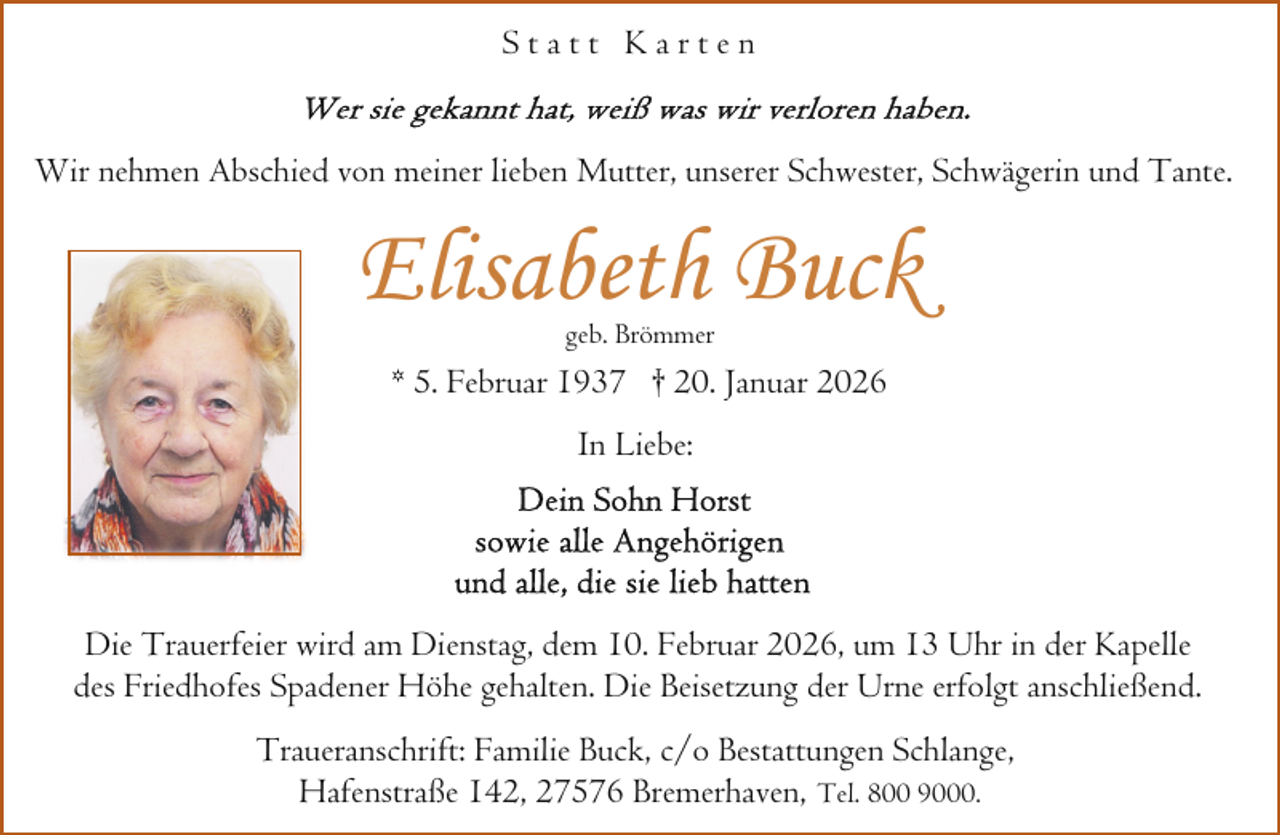 Statt Karten

Wer sie gekannt hat, weiß was wir verloren haben.

Wir nehmen Abschied von meiner lieben Mutter, unserer Schwester, Schwägerin und Tante.

Elisabeth Buck
geb. Brömmer

* 5. Februar 1937 † 20. Januar 2026

In Liebe:

Dein Sohn Horst
sowie alle Angehörigen
und alle, die sie lieb hatten

Die Trauerfeier wird am Dienstag, dem 10. Februar 2026, um 13 Uhr in der Kapelle des Friedhofes Spadener Höhe gehalten. Die Beisetzung der Urne erfolgt anschließend.

Traueranschrift: Familie Buck, c/o Bestattungen Schlange,
Hafenstraße 142, 27576 Bremerhaven, Tel. 800 9000.